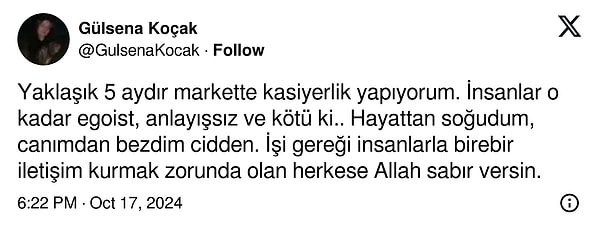 Gülsena Koçak
@GulsenaKocak · Follow

Yaklaşık 5 aydır markette kasiyerlik yapıyorum. İnsanlar o kadar egoist, anlayışsız ve kötü ki.. Hayattan soğudum, canımdan bezdim cidden. İşi gereği insanlarla birebir iletişim kurmak zorunda olan herkese Allah sabır versin.

6:22 PM · Oct 17, 2024